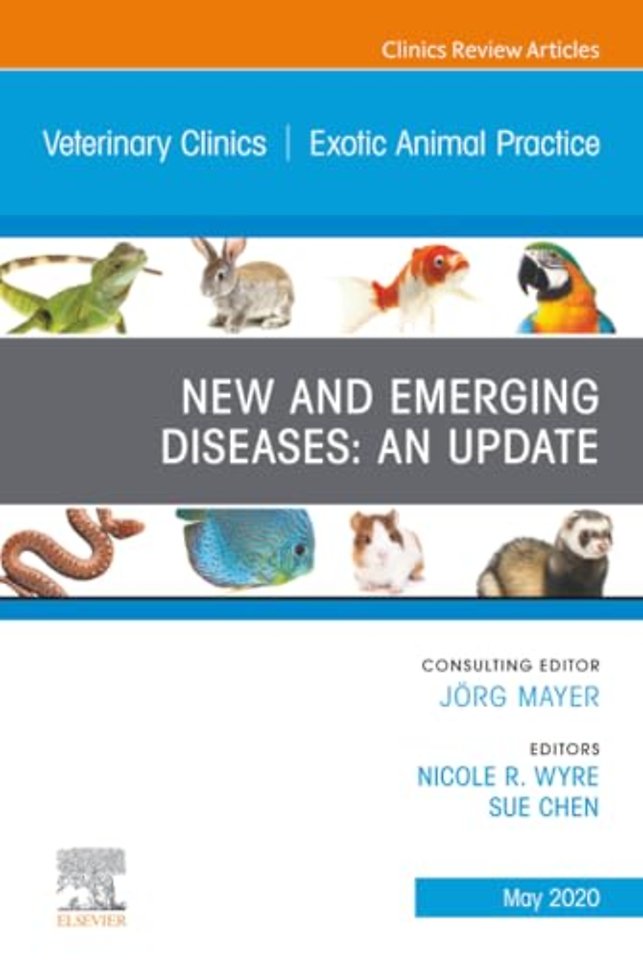 Clinics Review Articles

Veterinary Clinics | Exotic Animal Practice

NEW AND EMERGING DISEASES: AN UPDATE

CONSULTING EDITOR
JÖRG MAYER

EDITORS
NICOLE R. WYRE
SUE CHEN

ELSEVIER

May 2020